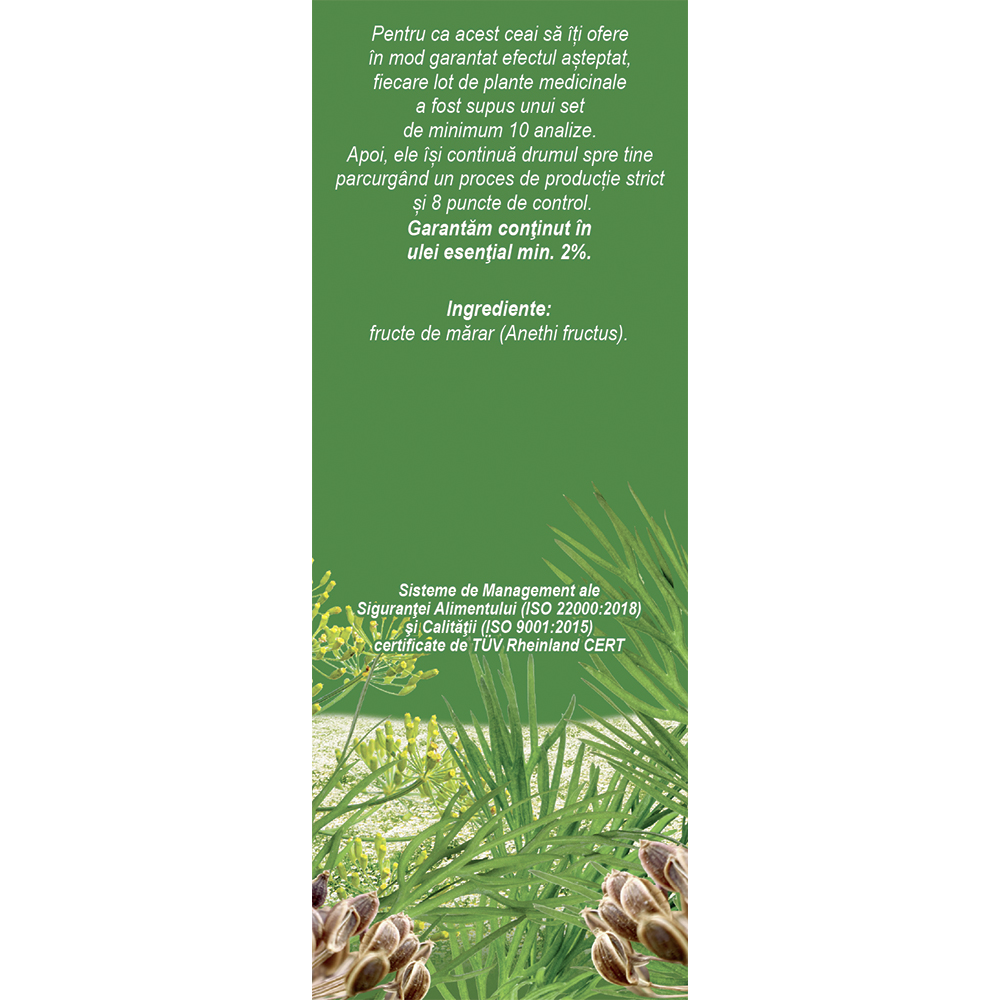 Pentru ca acest ceai să îți ofere în mod garantat efectul așteptat, fiecare lot de plante medicinale a fost supus unui set de minimum 10 analize. Apoi, ele își continuă drumul spre tine parcurgând un proces de producție strict și 8 puncte de control. Garantăm conţinut în ulei esenţial min. 2%.

Ingrediente:
fructe de mărar (Anethi fructus).

Sisteme de Management ale Siguranței Alimentului (ISO 22000:2018) și Calității (ISO 9001:2015) certificate de TÜV Rheinland CERT